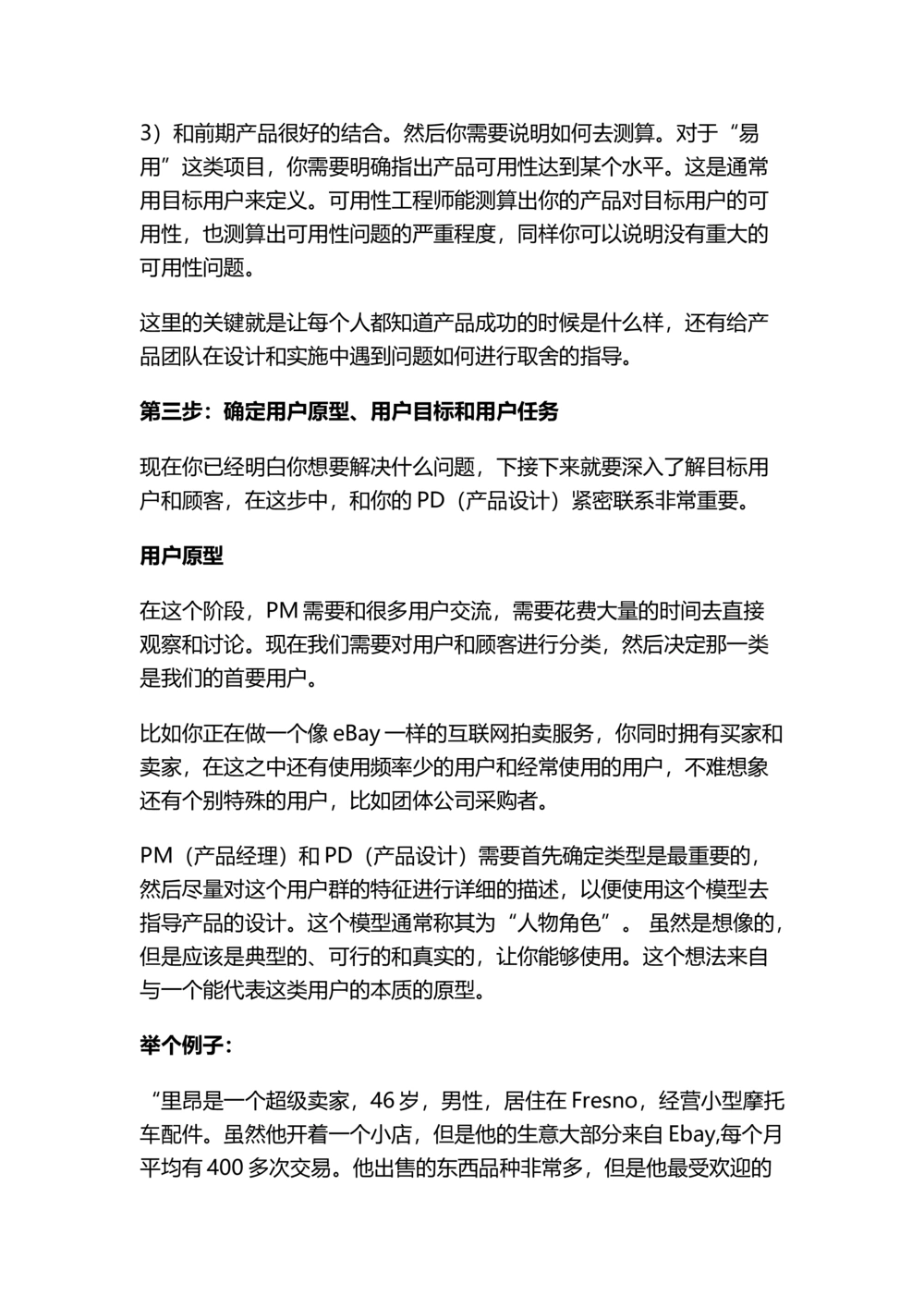 3）和前期产品很好的结合。然后你需要说明如何去测算。对于“易用”这类项目，你需要明确指出产品可用性达到某个水平。这是通常用目标用户来定义。可用性工程师能测算出你的产品对目标用户的可用性，也测算出可用性问题的严重程度，同样你可以说明没有重大的可用性问题。

这里的关键就是让每个人都知道产品成功的时候是什么样，还有给产品团队在设计和实施中遇到问题如何进行取舍的指导。

第三步：确定用户原型、用户目标和用户任务

现在你已经明白你想要解决什么问题，下接下来就要深入了解目标用户和顾客，在这步中，和你的 PD（产品设计）紧密联系非常重要。

用户原型

在这个阶段，PM 需要和很多用户交流，需要花费大量的时间去直接观察和讨论。现在我们需要对用户和顾客进行分类，然后决定那一类是我们的首要用户。

比如你正在做一个像 eBay 一样的互联网拍卖服务，你同时拥有买家和卖家，在这之中还有使用频率少的用户和经常使用的用户，不难想象还有个别特殊的用户，比如团体公司采购者。

PM（产品经理）和 PD（产品设计）需要首先确定类型是最重要的，然后尽量对这个用户群的特征进行详细的描述，以便使用这个模型去指导产品的设计。这个模型通常称其为“人物角色”。 虽然是想像的，但是应该是典型的、可行的和真实的，让你能够使用。这个想法来自与一个能代表这类用户的本质的原型。

举个例子：

“里昂是一个超级卖家，46 岁，男性，居住在 Fresno，经营小型摩托车配件。虽然他开着一个小店，但是他的生意大部分来自 Ebay,每个月平均有 400 多次交易。他出售的东西品种非常多，但是他最受欢迎的